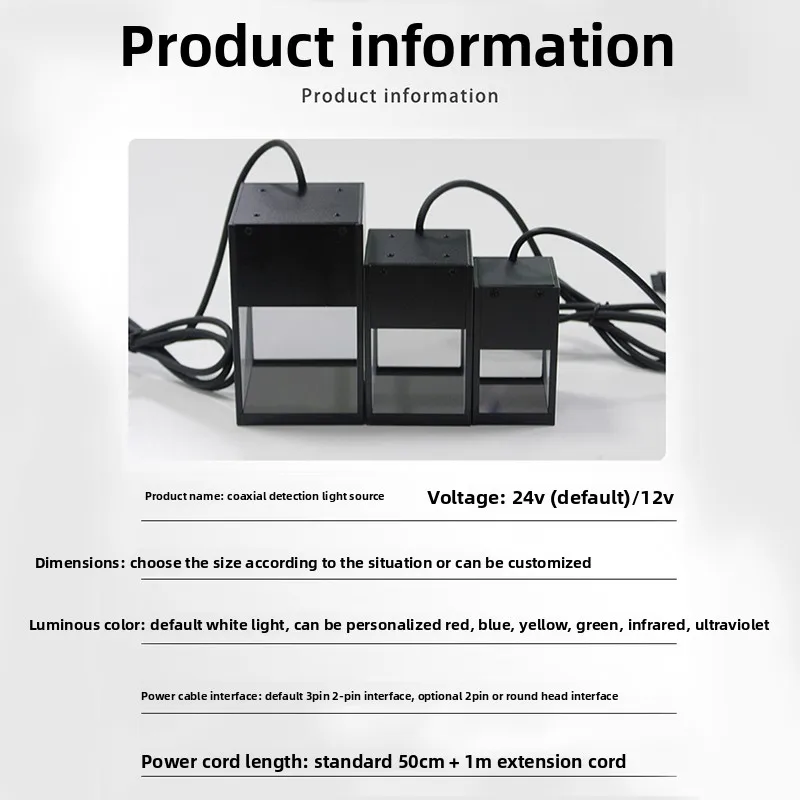 Product information

Product information

Product name: coaxial detection light source

Voltage: 24v (default)/12v

Dimensions: choose the size according to the situation or can be customized

Luminous color: default white light, can be personalized red, blue, yellow, green, infrared, ultraviolet

Power cable interface: default 3pin 2-pin interface, optional 2pin or round head interface

Power cord length: standard 50cm + 1m extension cord